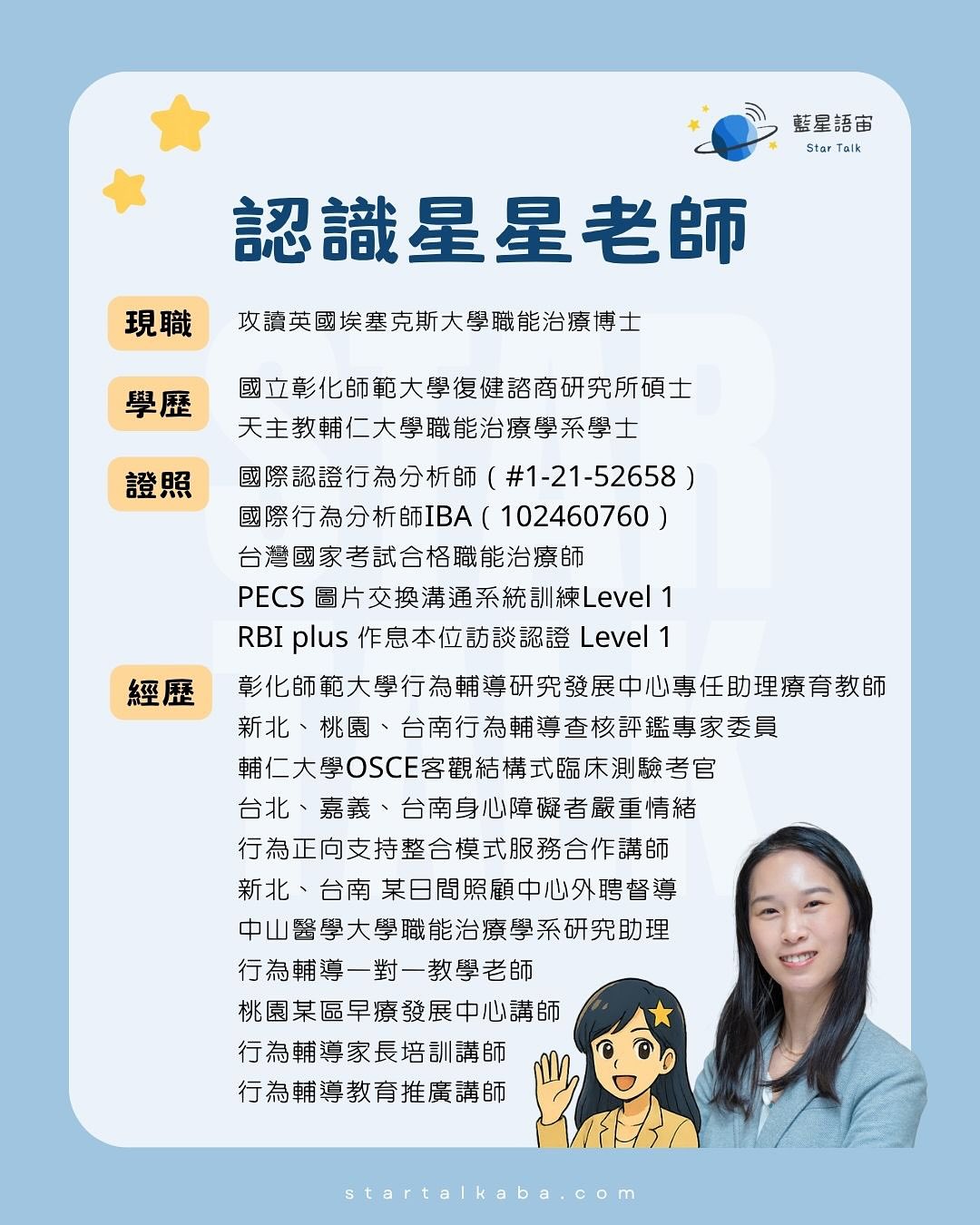 藍星語宙
Star Talk

認識星星老師

現職

攻讀英國埃塞克斯大學職能治療博士

學歷

國立彰化師範大學復健諮商研究所碩士
天主教輔仁大學職能治療學系學士

證照

國際認證行為分析師(#1-21-52658)
國際行為分析師IBA(102460760)
台灣國家考試合格職能治療師
PECS 圖片交換溝通系統訓練Level 1
RBI plus 作息本位訪談認證 Level 1

經歷

彰化師範大學行為輔導研究發展中心專任助理療育教師
新北、桃園、台南行為輔導查核評鑑專家委員
輔仁大學OSCE客觀結構式臨床測驗考官
台北、嘉義、台南身心障礙者嚴重情緒
行為正向支持整合模式服務合作講師
新北、台南 某日間照顧中心外聘督導
中山醫學大學職能治療學系研究助理
行為輔導一對一教學老師
桃園某區早療發展中心講師
行為輔導家長培訓講師
行為輔導教育推廣講師

startalkaba.com

STAR TALK